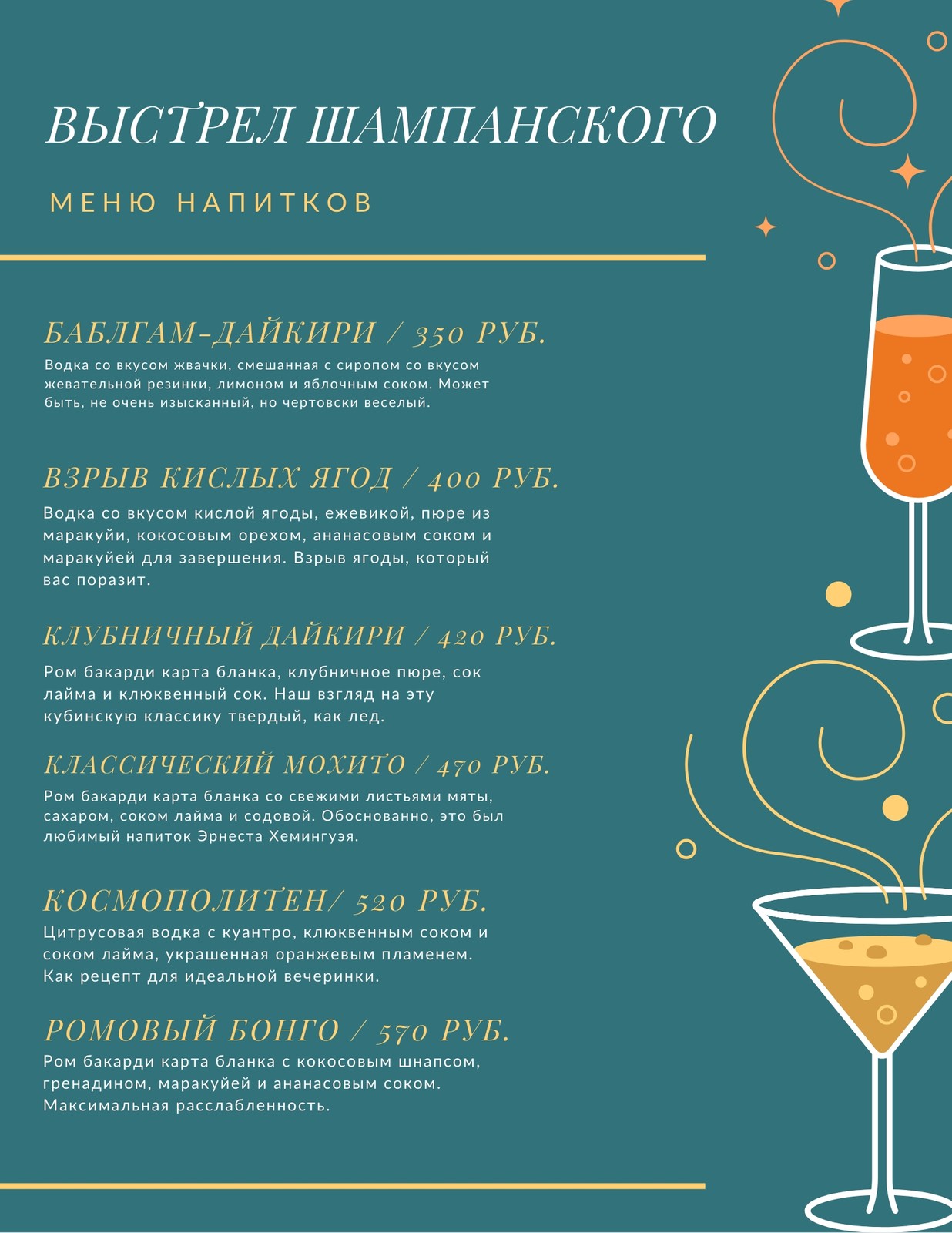 ВЫСТРЕЛ ШАМПАНСКОГО

МЕНЮ НАПИТКОВ

БАБЛГАМ-ДАЙКИРИ / 350 РУБ.

Водка со вкусом жвачки, смешанная с сиропом со вкусом жевательной резинки, лимоном и яблочным соком. Может быть, не очень изысканный, но чертовски веселый.

ВЗРЫВ КИСЛЫХ ЯГОД / 400 РУБ.

Водка со вкусом кислой ягоды, ежевикой, пюре из маракуйи, кокосовым орехом, ананасовым соком и маракуйей для завершения. Взрыв ягоды, который вас поразит.

КЛУБНИЧНЫЙ ДАЙКИРИ / 420 РУБ.

Ром бакарди карта бланка, клубничное пюре, сок лайма и клюквенный сок. Наш взгляд на эту кубинскую классику твердый, как лед.

КЛАССИЧЕСКИЙ МОХИТО / 470 РУБ.

Ром бакарди карта бланка со свежими листьями мяты, сахаром, соком лайма и содовой. Обоснованно, это был любимый напиток Эрнеста Хемингуэя.

КОСМОПОЛИТЕН/ 520 РУБ.

Цитрусовая водка с куантро, клюквенным соком и соком лайма, украшенная оранжевым пламенем. Как рецепт для идеальной вечеринки.

РОМОВЫЙ БОНГО / 570 РУБ.

Ром бакарди карта бланка с кокосовым шнапсом, гренадином, маракуйей и ананасовым соком. Максимальная расслабленность.